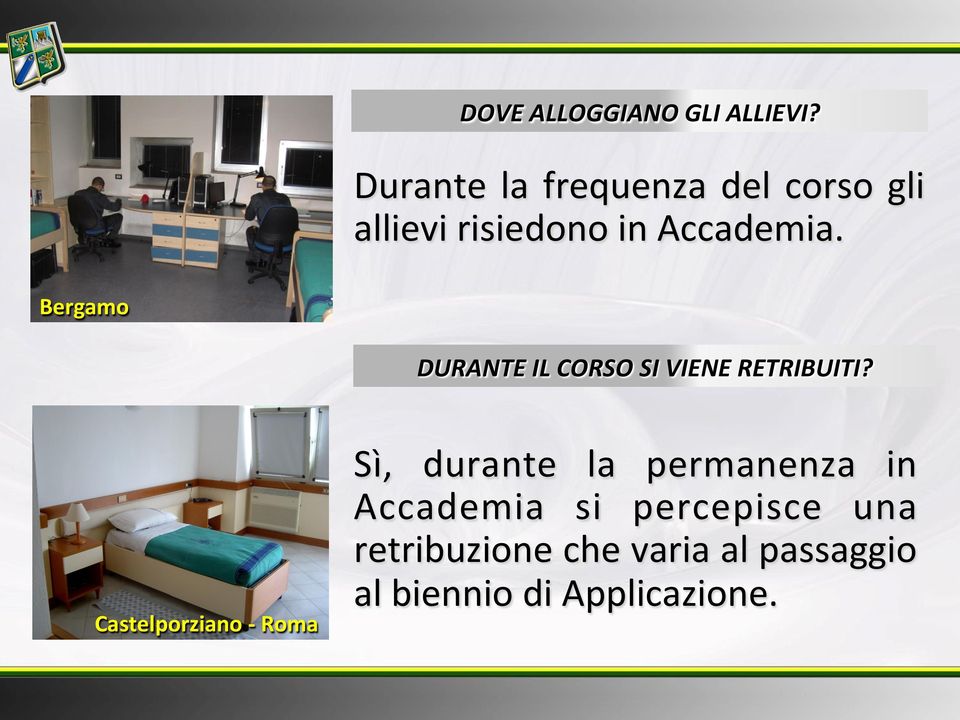 Bergamo

DOVE ALLOGGIANO GLI ALLIEVI?

Durante la frequenza del corso gli allievi risiedono in Accademia.

DURANTE IL CORSO SI VIENE RETRIBUITI?

Castelporziano - Roma

Sì, durante la permanenza in Accademia si percepisce una retribuzione che varia al passaggio al biennio di Applicazione.